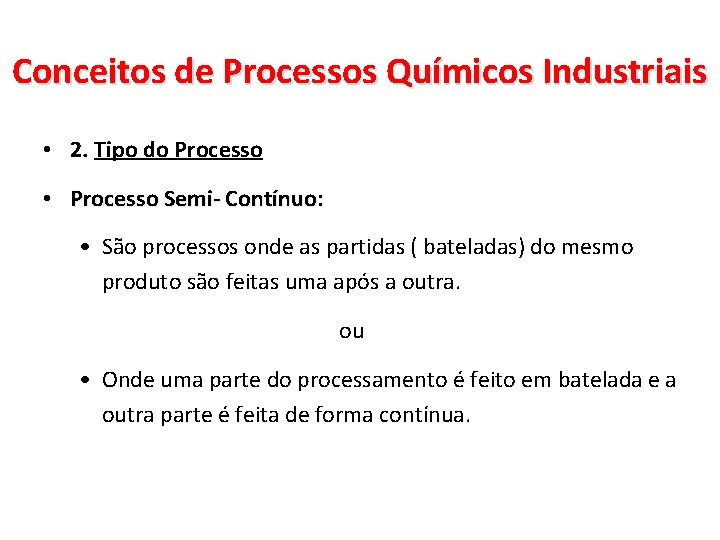 Conceitos de Processos Químicos Industriais

• 2. Tipo do Processo

• Processo Semi- Contínuo:

• São processos onde as partidas ( bateladas) do mesmo produto são feitas uma após a outra.

ou

• Onde uma parte do processamento é feito em batelada e a outra parte é feita de forma contínua.